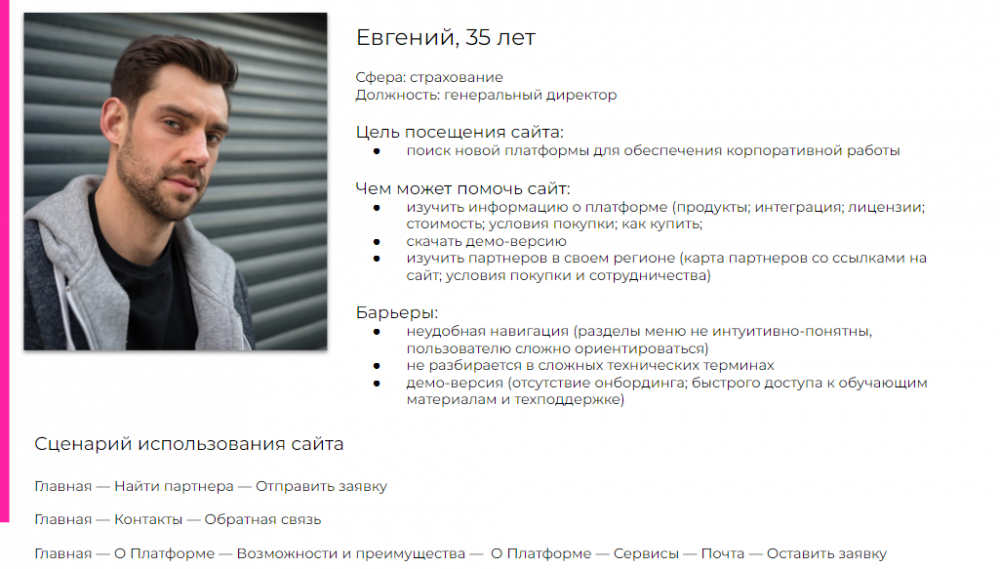 Евгений, 35 лет

Сфера: страхование
Должность: генеральный директор

Цель посещения сайта:
• поиск новой платформы для обеспечения корпоративной работы

Чем может помочь сайт:
• изучить информацию о платформе (продукты; интеграция; лицензии; стоимость; условия покупки; как купить;
• скачать демо-версию
• изучить партнеров в своем регионе (карта партнеров со ссылками на сайт; условия покупки и сотрудничества)

Барьеры:
• неудобная навигация (разделы меню не интуитивно-понятны, пользователю сложно ориентироваться)
• не разбирается в сложных технических терминах
• демо-версия (отсутствие онбординга; быстрого доступа к обучающим материалам и техподдержке)

Сценарий использования сайта

Главная — Найти партнера — Отправить заявку

Главная — Контакты — Обратная связь

Главная — О Платформе — Возможности и преимущества — О Платформе — Сервисы — Почта — Оставить заявку